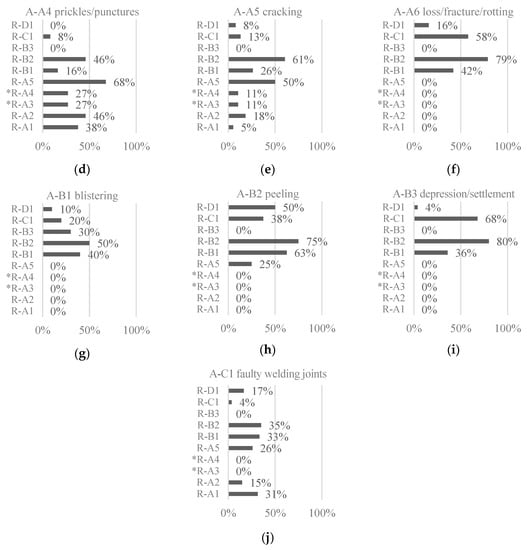 A-A4 prickles/punctures
R-D1 0%
R-C1 8%
R-B3 0%
R-B2 46%
R-B1 16%
R-A5 68%
*R-A4 27%
*R-A3 27%
R-A2 46%
R-A1 38%
0% 50% 100%
(d)

A-A5 cracking
R-D1 8%
R-C1 13%
R-B3 0%
R-B2 61%
R-B1 26%
R-A5 50%
*R-A4 11%
*R-A3 11%
R-A2 18%
R-A1 5%
0% 50% 100%
(e)

A-A6 loss/fracture/rotting
R-D1 16%
R-C1 58%
R-B3 0%
R-B2 79%
R-B1 42%
R-A5 0%
*R-A4 0%
*R-A3 0%
R-A2 0%
R-A1 0%
0% 50% 100%
(f)

A-B1 blistering
R-D1 10%
R-C1 20%
R-B3 30%
R-B2 50%
R-B1 40%
R-A5 0%
*R-A4 0%
*R-A3 0%
R-A2 0%
R-A1 0%
0% 50% 100%
(g)

A-B2 peeling
R-D1 50%
R-C1 38%
R-B3 0%
R-B2 75%
R-B1 63%
R-A5 25%
*R-A4 0%
*R-A3 0%
R-A2 0%
R-A1 0%
0% 50% 100%
(h)

A-B3 depression/settlement
R-D1 4%
R-C1 68%
R-B3 0%
R-B2 80%
R-B1 36%
R-A5 0%
*R-A4 0%
*R-A3 0%
R-A2 0%
R-A1 0%
0% 50% 100%
(i)

A-C1 faulty welding joints
R-D1 17%
R-C1 4%
R-B3 0%
R-B2 35%
R-B1 33%
R-A5 26%
*R-A4 0%
*R-A3 0%
R-A2 15%
R-A1 31%
0% 50% 100%
(j)